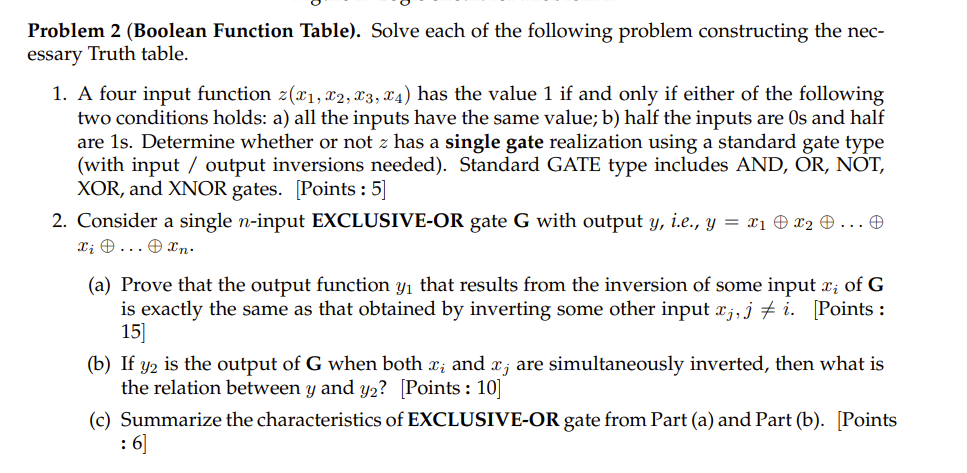 **Problem 2 (Boolean Function Table).** Solve each of the following problem constructing the necessary Truth table.

1. A four input function $z(x_1, x_2, x_3, x_4)$ has the value 1 if and only if either of the following two conditions holds: a) all the inputs have the same value; b) half the inputs are 0s and half are 1s. Determine whether or not $z$ has a **single gate** realization using a standard gate type (with input / output inversions needed). Standard GATE type includes AND, OR, NOT, XOR, and XNOR gates. [Points : 5]

2. Consider a single $n$-input **EXCLUSIVE-OR** gate **G** with output $y$, i.e., $y = x_1 \oplus x_2 \oplus \ldots \oplus x_i \oplus \ldots \oplus x_n$.

(a) Prove that the output function $y_1$ that results from the inversion of some input $x_i$ of **G** is exactly the same as that obtained by inverting some other input $x_j, j \neq i$. [Points : 15]

(b) If $y_2$ is the output of **G** when both $x_i$ and $x_j$ are simultaneously inverted, then what is the relation between $y$ and $y_2$? [Points : 10]

(c) Summarize the characteristics of **EXCLUSIVE-OR** gate from Part (a) and Part (b). [Points : 6]